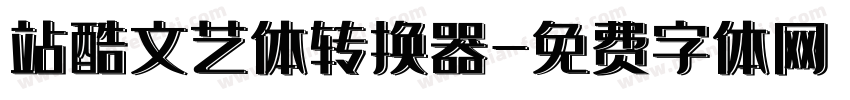 站酷文艺体转换器-免费字体网